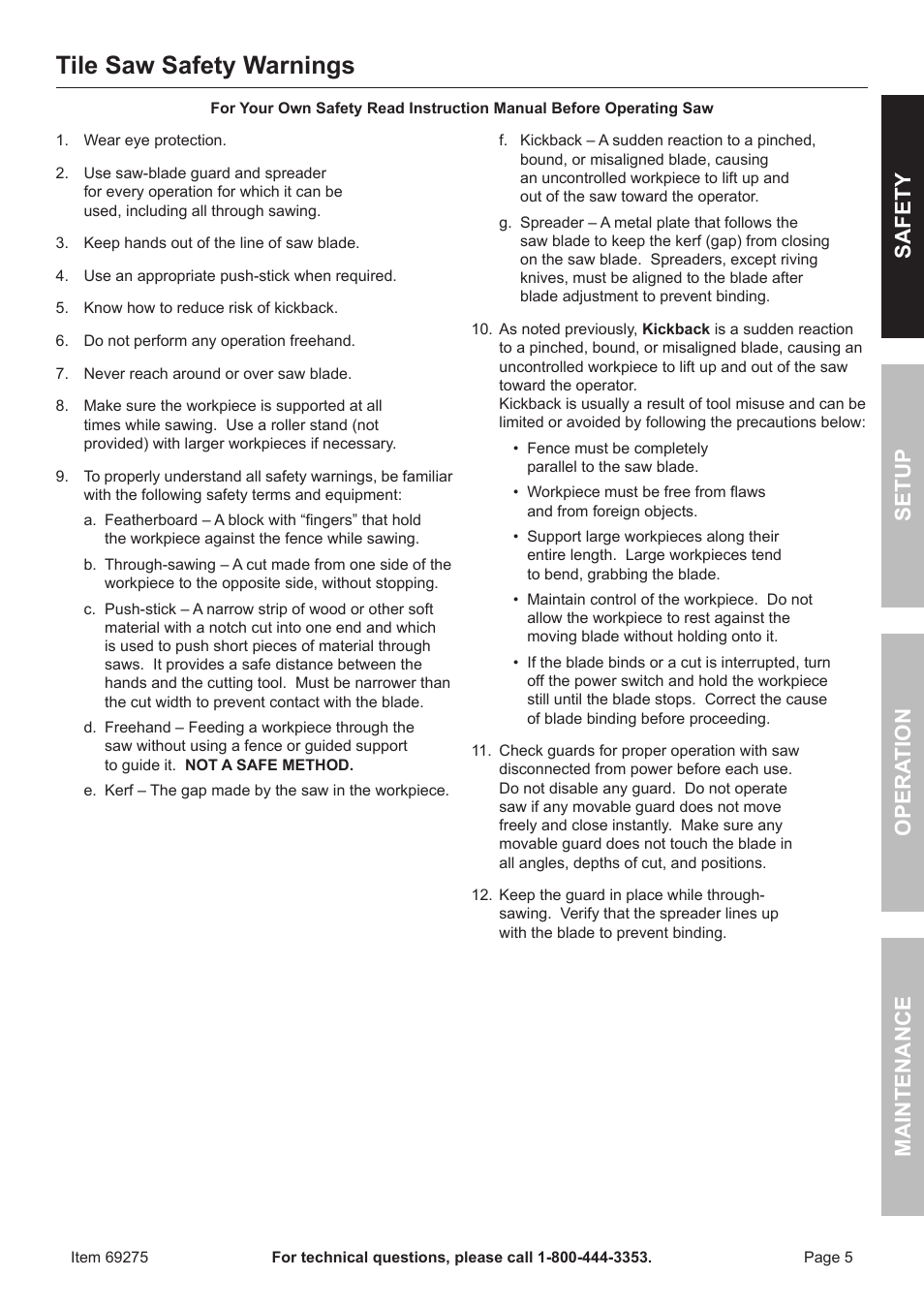 Tile Saw Safety Warnings

For Your Own Safety Read Instruction Manual Before Operating Saw

1. Wear eye protection.

2. Use saw-blade guard and spreader for every operation for which it can be used, including all through sawing.

3. Keep hands out of the line of saw blade.

4. Use an appropriate push-stick when required.

5. Know how to reduce risk of kickback.

6. Do not perform any operation freehand.

7. Never reach around or over saw blade.

8. Make sure the workpiece is supported at all times while sawing. Use a roller stand (not provided) with larger workpieces if necessary.

9. To properly understand all safety warnings, be familiar with the following safety terms and equipment:

a. Featherboard – A block with “fingers” that hold the workpiece against the fence while sawing.

b. Through-sawing – A cut made from one side of the workpiece to the opposite side, without stopping.

c. Push-stick – A narrow strip of wood or other soft material with a notch cut into one end and which is used to push short pieces of material through saws. It provides a safe distance between the hands and the cutting tool. Must be narrower than the cut width to prevent contact with the blade.

d. Freehand – Feeding a workpiece through the saw without using a fence or guided support to guide it. NOT A SAFE METHOD.

e. Kerf – The gap made by the saw in the workpiece.

f. Kickback – A sudden reaction to a pinched, bound, or misaligned blade, causing an uncontrolled workpiece to lift up and out of the saw toward the operator.

g. Spreader – A metal plate that follows the saw blade to keep the kerf (gap) from closing on the saw blade. Spreaders, except riving knives, must be aligned to the blade after blade adjustment to prevent binding.

10. As noted previously, Kickback is a sudden reaction to a pinched, bound, or misaligned blade, causing an uncontrolled workpiece to lift up and out of the saw toward the operator.
Kickback is usually a result of tool misuse and can be limited or avoided by following the precautions below:

• Fence must be completely parallel to the saw blade.

• Workpiece must be free from flaws and from foreign objects.

• Support large workpieces along their entire length. Large workpieces tend to bend, grabbing the blade.

• Maintain control of the workpiece. Do not allow the workpiece to rest against the moving blade without holding onto it.

• If the blade binds or a cut is interrupted, turn off the power switch and hold the workpiece still until the blade stops. Correct the cause of blade binding before proceeding.

11. Check guards for proper operation with saw disconnected from power before each use. Do not disable any guard. Do not operate saw if any movable guard does not move freely and close instantly. Make sure any movable guard does not touch the blade in all angles, depths of cut, and positions.

12. Keep the guard in place while through-sawing. Verify that the spreader lines up with the blade to prevent binding.

SAFETY
SETUP
OPERATION
MAINTENANCE

Item 69275
For technical questions, please call 1-800-444-3353.
Page 5